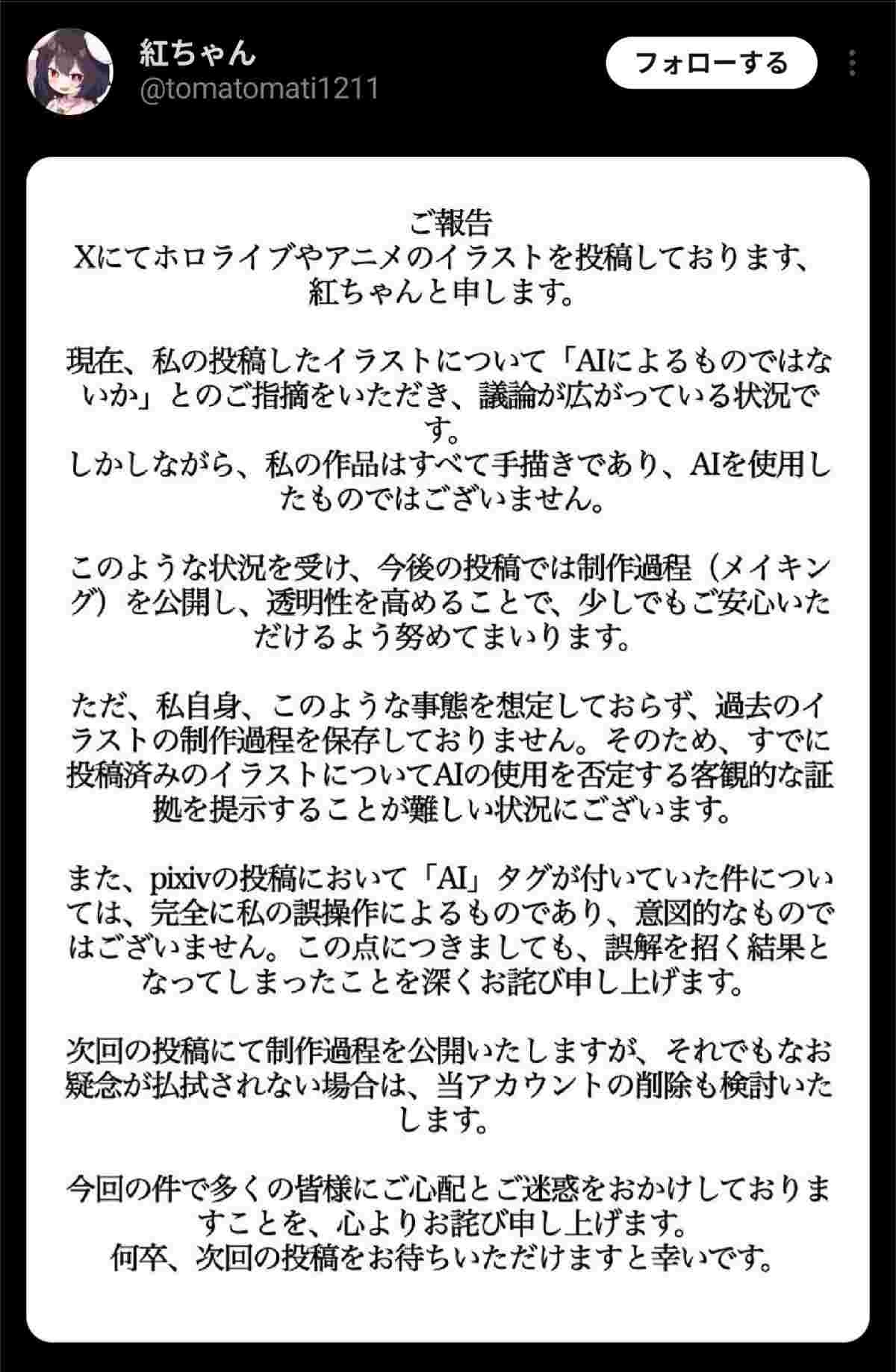 紅ちゃん
@tomatomati1211

フォローする

ご報告
Xにてホロライブやアニメのイラストを投稿しております、紅ちゃんと申します。

現在、私の投稿したイラストについて「AIによるものではないか」とのご指摘をいただき、議論が広がっている状況です。
しかしながら、私の作品はすべて手描きであり、AIを使用したものではございません。

このような状況を受け、今後の投稿では制作過程（メイキング）を公開し、透明性を高めることで、少しでもご安心いただけるよう努めてまいります。

ただ、私自身、このような事態を想定しておらず、過去のイラストの制作過程を保存しておりません。そのため、すでに投稿済みのイラストについてAIの使用を否定する客観的な証拠を提示することが難しい状況にございます。

また、pixivの投稿において「AI」タグが付いていた件については、完全に私の誤操作によるものであり、意図的なものではございません。この点につきましても、誤解を招く結果となってしまったことを深くお詫び申し上げます。

次回の投稿にて制作過程を公開いたしますが、それでもなお疑念が払拭されない場合は、当アカウントの削除も検討いたします。

今回の件で多くの皆様にご心配とご迷惑をおかけしておりますことを、心よりお詫び申し上げます。
何卒、次回の投稿をお待ちいただけますと幸いです。